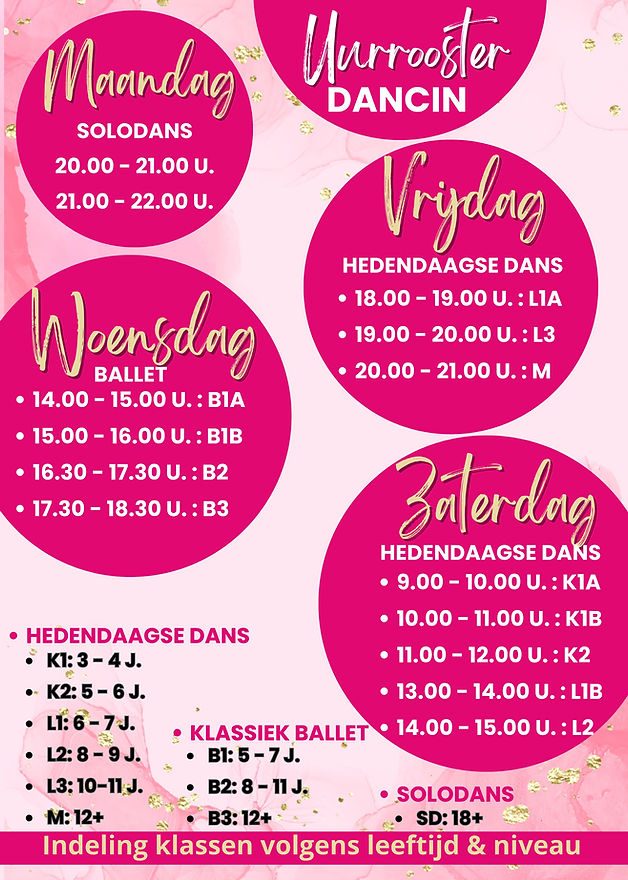 Uurrooster
DANCIN

Maandag
SOLODANS
20.00 - 21.00 U.
21.00 - 22.00 U.

Vrijdag
HEDENDAAGSE DANS
• 18.00 - 19.00 U. : L1A
• 19.00 - 20.00 U. : L3
• 20.00 - 21.00 U. : M

Woensdag
BALLET
• 14.00 - 15.00 U. : B1A
• 15.00 - 16.00 U. : B1B
• 16.30 - 17.30 U. : B2
• 17.30 - 18.30 U. : B3

Zaterdag
HEDENDAAGSE DANS
• 9.00 - 10.00 U. : K1A
• 10.00 - 11.00 U. : K1B
• 11.00 - 12.00 U. : K2
• 13.00 - 14.00 U. : L1B
• 14.00 - 15.00 U. : L2

• HEDENDAAGSE DANS
• K1: 3 - 4 J.
• K2: 5 - 6 J.
• L1: 6 - 7 J.
• L2: 8 - 9 J.
• L3: 10-11 J.
• M: 12+

• KLASSIEK BALLET
• B1: 5 - 7 J.
• B2: 8 - 11 J.
• B3: 12+

• SOLODANS
• SD: 18+

Indeling klassen volgens leeftijd & niveau